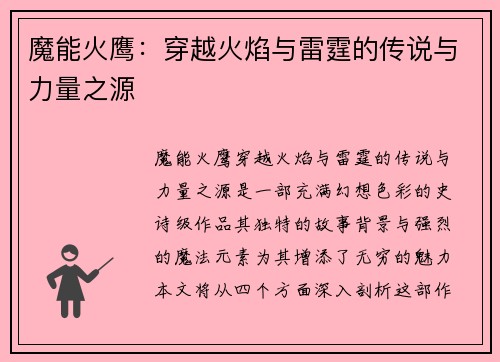 魔能火鹰：穿越火焰与雷霆的传说与力量之源

魔能火鹰穿越火焰与雷霆的传说与力量之源是一部充满幻想色彩的史诗级作品其独特的故事背景与强烈的魔法元素为其增添了无穷的魅力本文将从四个方面深入剖析这部作